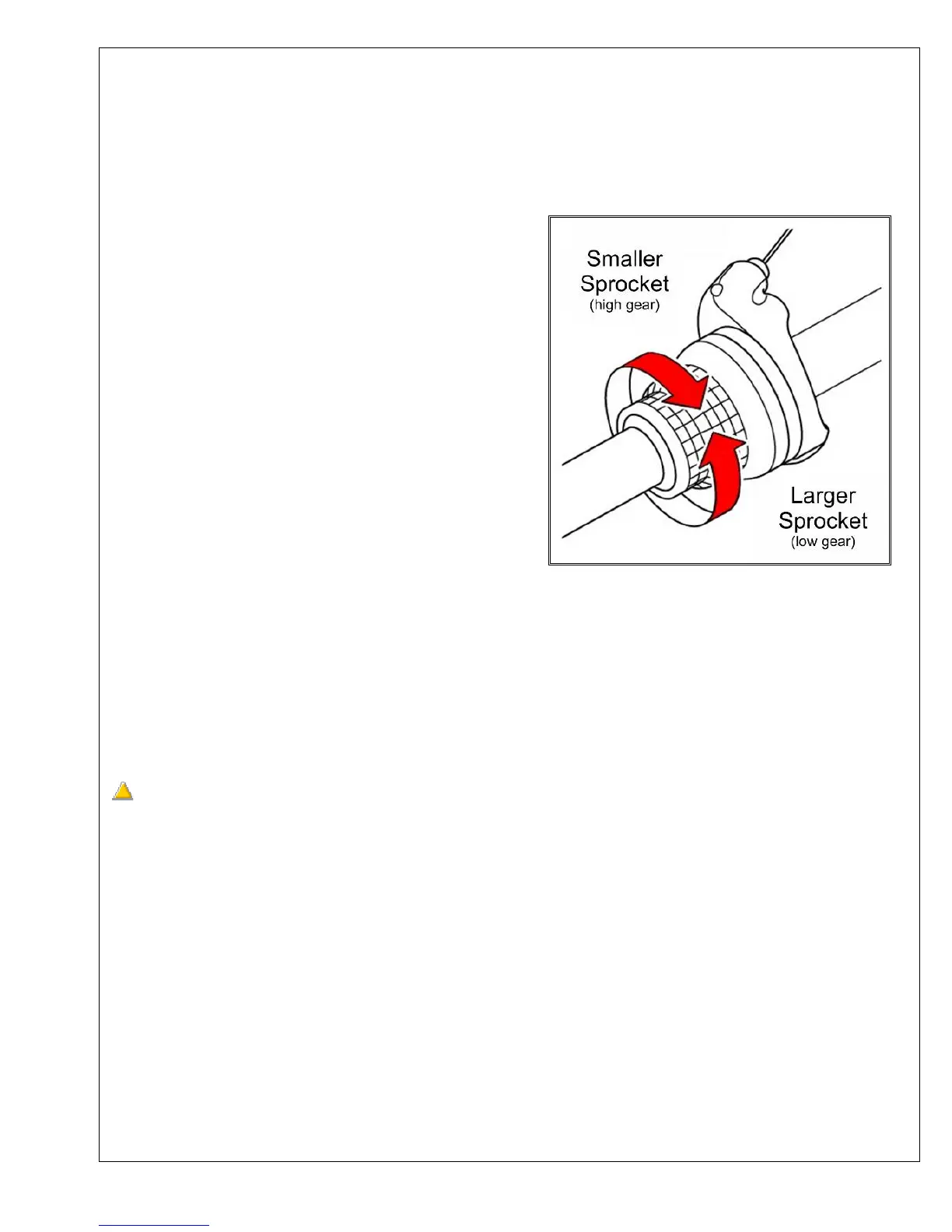 Smaller Sprocket
(high gear)

Larger Sprocket
(low gear)